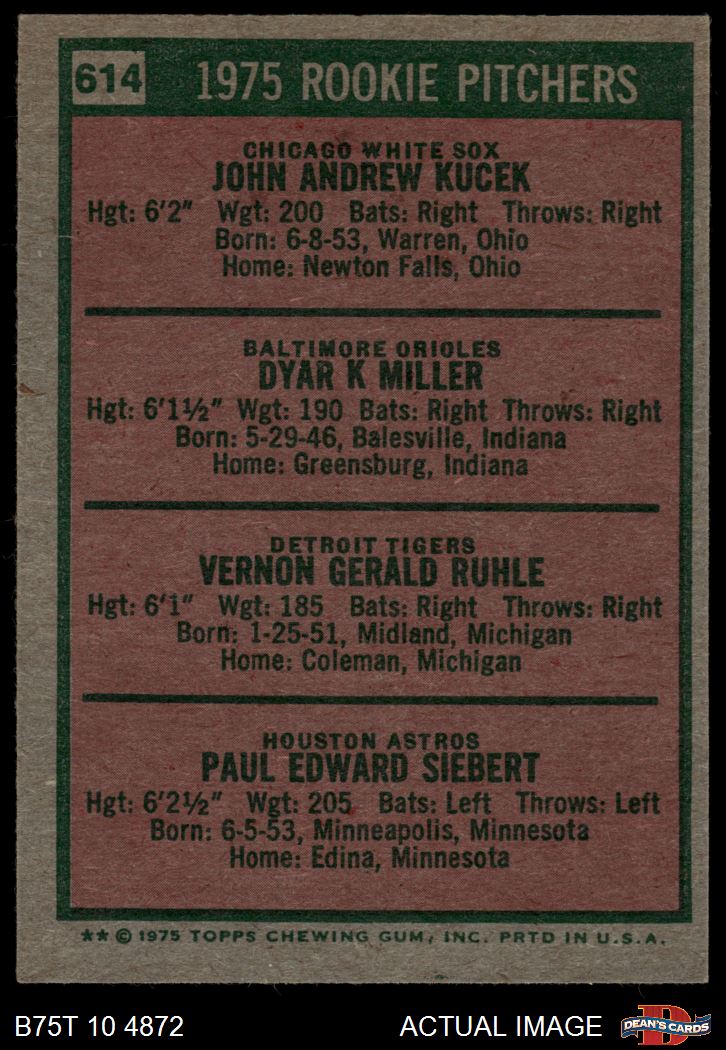 614 1975 ROOKIE PITCHERS

CHICAGO WHITE SOX
JOHN ANDREW KUCEK
Hgt: 6'2" Wgt: 200 Bats: Right Throws: Right
Born: 6-8-53, Warren, Ohio
Home: Newton Falls, Ohio

BALTIMORE ORIOLES
DYAR K MILLER
Hgt: 6'1½" Wgt: 190 Bats: Right Throws: Right
Born: 5-29-46, Balesville, Indiana
Home: Greensburg, Indiana

DETROIT TIGERS
VERNON GERALD RUHLE
Hgt: 6'1" Wgt: 185 Bats: Right Throws: Right
Born: 1-25-51, Midland, Michigan
Home: Coleman, Michigan

HOUSTON ASTROS
PAUL EDWARD SIEBERT
Hgt: 6'2½" Wgt: 205 Bats: Left Throws: Left
Born: 6-5-53, Minneapolis, Minnesota
Home: Edina, Minnesota

** © 1975 TOPPS CHEWING GUM, INC. PRTD IN U.S.A.

B75T 10 4872 ACTUAL IMAGE DEAN'S CARDS